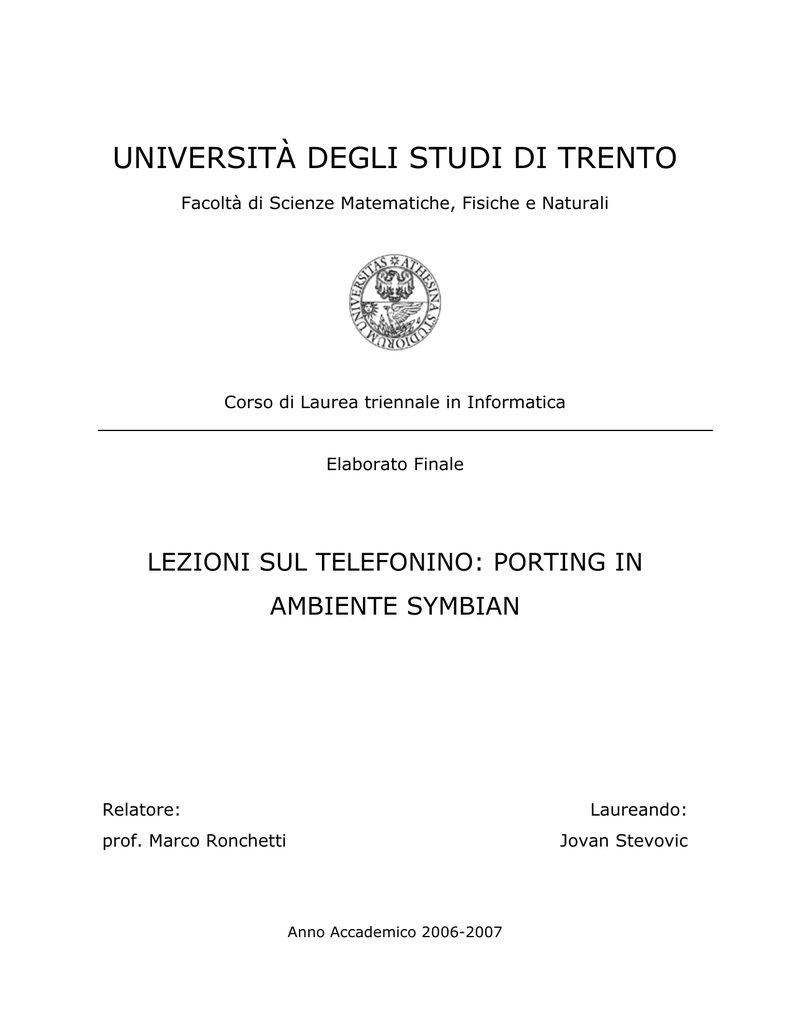 UNIVERSITÀ DEGLI STUDI DI TRENTO

Facoltà di Scienze Matematiche, Fisiche e Naturali

UNIVERSITAS ATHESINA STUDIORUM

Corso di Laurea triennale in Informatica

Elaborato Finale

LEZIONI SUL TELEFONINO: PORTING IN AMBIENTE SYMBIAN

Relatore:
prof. Marco Ronchetti

Laureando:
Jovan Stevovic

Anno Accademico 2006-2007